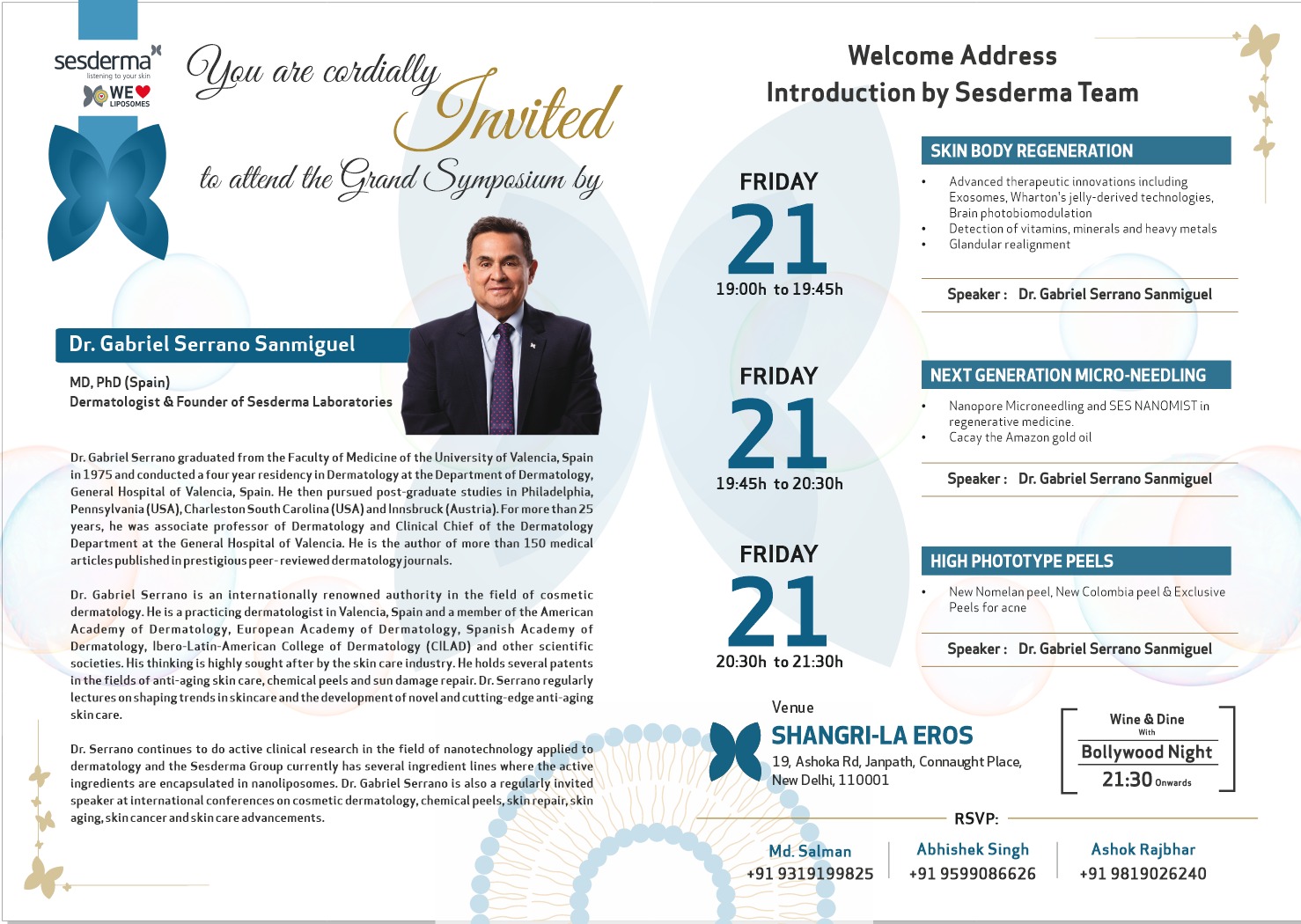 sesderma
listening to your skin
WE LIPOSOMES

You are cordially Invited to attend the Grand Symposium by

Dr. Gabriel Serrano Sanmiguel

MD, PhD (Spain)
Dermatologist & Founder of Sesderma Laboratories

Dr. Gabriel Serrano graduated from the Faculty of Medicine of the University of Valencia, Spain in 1975 and conducted a four year residency in Dermatology at the Department of Dermatology, General Hospital of Valencia, Spain. He then pursued post-graduate studies in Philadelphia, Pennsylvania (USA), Charleston South Carolina (USA) and Innsbruck (Austria). For more than 25 years, he was associate professor of Dermatology and Clinical Chief of the Dermatology Department at the General Hospital of Valencia. He is the author of more than 150 medical articles published in prestigious peer-reviewed dermatology journals.

Dr. Gabriel Serrano is an internationally renowned authority in the field of cosmetic dermatology. He is a practicing dermatologist in Valencia, Spain and a member of the American Academy of Dermatology, European Academy of Dermatology, Spanish Academy of Dermatology, Ibero-Latin-American College of Dermatology (CILAD) and other scientific societies. His thinking is highly sought after by the skin care industry. He holds several patents in the fields of anti-aging skin care, chemical peels and sun damage repair. Dr. Serrano regularly lectures on shaping trends in skincare and the development of novel and cutting-edge anti-aging skin care.

Dr. Serrano continues to do active clinical research in the field of nanotechnology applied to dermatology and the Sesderma Group currently has several ingredient lines where the active ingredients are encapsulated in nanoliposomes. Dr. Gabriel Serrano is also a regularly invited speaker at international conferences on cosmetic dermatology, chemical peels, skin repair, skin aging, skin cancer and skin care advancements.

Welcome Address
Introduction by Sesderma Team

FRIDAY
21
19:00h to 19:45h

SKIN BODY REGENERATION
• Advanced therapeutic innovations including Exosomes, Wharton's jelly-derived technologies, Brain photobiomodulation
• Detection of vitamins, minerals and heavy metals
• Glandular realignment

Speaker : Dr. Gabriel Serrano Sanmiguel

FRIDAY
21
19:45h to 20:30h

NEXT GENERATION MICRO-NEEDLING
• Nanopore Microneedling and SES NANOMIST in regenerative medicine.
• Cacay the Amazon gold oil

Speaker : Dr. Gabriel Serrano Sanmiguel

FRIDAY
21
20:30h to 21:30h

HIGH PHOTOTYPE PEELS
• New Nomelan peel, New Colombia peel & Exclusive Peels for acne

Speaker : Dr. Gabriel Serrano Sanmiguel

Venue
SHANGRI-LA EROS
19, Ashoka Rd, Janpath, Connaught Place, New Delhi, 110001

Wine & Dine
With
Bollywood Night
21:30 Onwards

RSVP:
Md. Salman
+91 9319199825
Abhishek Singh
+91 9599086626
Ashok Rajbhar
+91 9819026240